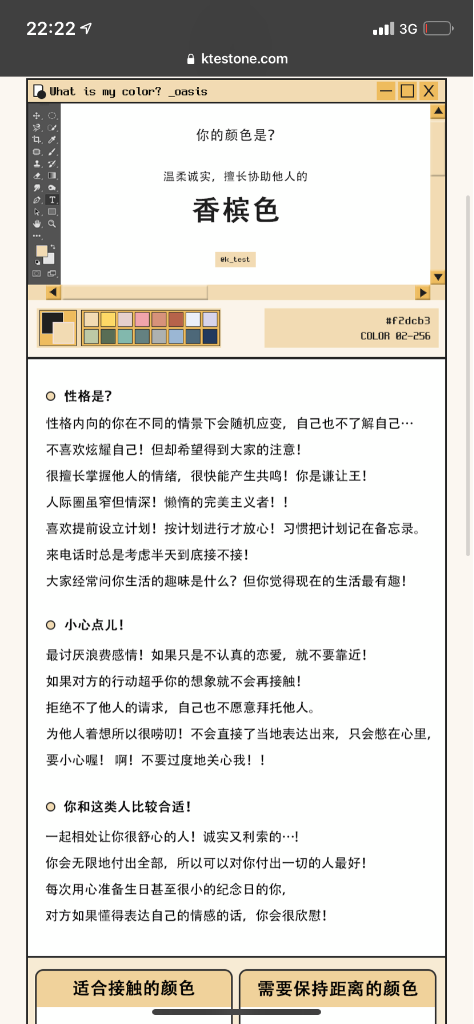 22:22
3G
ktestone.com
What is my color? _oasis

你的颜色是?

温柔诚实，擅长协助他人的

香槟色

@k_test

#f2dcb3
COLOR 02-256

性格是?

性格内向的你在不同的情景下会随机应变，自己也不了解自己…
不喜欢炫耀自己！但却希望得到大家的注意！
很擅长掌握他人的情绪，很快能产生共鸣！你是谦让王！
人际圈虽窄但情深！懒惰的完美主义者！！
喜欢提前设立计划！按计划进行才放心！习惯把计划记在备忘录。
来电话时总是考虑半天到底接不接！
大家经常问你生活的趣味是什么？但你觉得现在的生活最有趣！

小心点儿！

最讨厌浪费感情！如果只是不认真的恋爱，就不要靠近！
如果对方的行动超乎你的想象就不会再接触！
拒绝不了他人的请求，自己也不愿意拜托他人。
为他人着想所以很唠叨！不会直接了当地表达出来，只会憋在心里，要小心喔！ 啊！不要过度地关心我！！

你和这类人比较合适！

一起相处让你很舒心的人！诚实又利索的…!
你会无限地付出全部，所以可以对你付出一切的人最好！
每次用心准备生日甚至很小的纪念日的你，
对方如果懂得表达自己的情感的话，你会很欣慰！

适合接触的颜色

需要保持距离的颜色